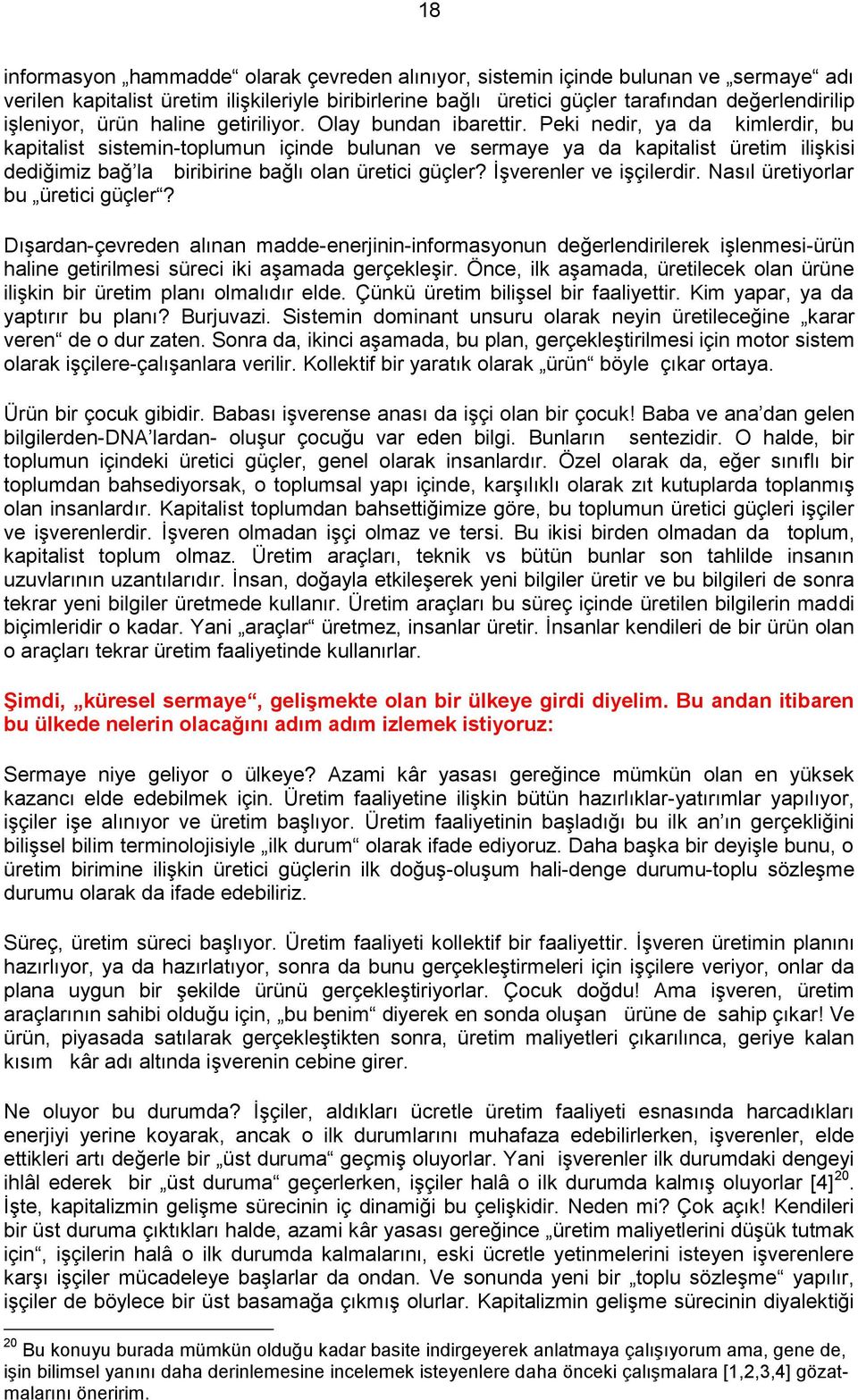 18

informasyon „hammadde“ olarak çevreden alınıyor, sistemin içinde bulunan ve „sermaye“ adı verilen kapitalist üretim ilişkileriyle biribirlerine bağlı üretici güçler tarafından değerlendirilip işleniyor, ürün haline getiriliyor. Olay bundan ibarettir. Peki nedir, ya da kimlerdir, bu kapitalist sistemin-toplumun içinde bulunan ve sermaye ya da kapitalist üretim ilişkisi dediğimiz bağ’la biribirine bağlı olan üretici güçler? İşverenler ve işçilerdir. Nasıl üretiyorlar bu „üretici güçler“?

Dışardan-çevreden alınan madde-enerjinin-informasyonun değerlendirilerek işlenmesi-ürün haline getirilmesi süreci iki aşamada gerçekleşir. Önce, ilk aşamada, üretilecek olan ürüne ilişkin bir üretim planı olmalıdır elde. Çünkü üretim bilişsel bir faaliyettir. Kim yapar, ya da yaptırır bu planı? Burjuvazi. Sistemin dominant unsuru olarak neyin üretileceğine „karar veren“ de o dur zaten. Sonra da, ikinci aşamada, bu plan, gerçekleştirilmesi için motor sistem olarak işçilere-çalışanlara verilir. Kollektif bir yaratık olarak „ürün“ böyle çıkar ortaya.

Ürün bir çocuk gibidir. Babası işverense anası da işçi olan bir çocuk! Baba ve ana’dan gelen bilgilerden-DNA’lardan- oluşur çocuğu var eden bilgi. Bunların sentezidir. O halde, bir toplumun içindeki üretici güçler, genel olarak insanlardır. Özel olarak da, eğer sınıflı bir toplumdan bahsediyorsak, o toplumsal yapı içinde, karşılıklı olarak zıt kutuplarda toplanmış olan insanlardır. Kapitalist toplumdan bahsettiğimize göre, bu toplumun üretici güçleri işçiler ve işverenlerdir. İşveren olmadan işçi olmaz ve tersi. Bu ikisi birden olmadan da toplum, kapitalist toplum olmaz. Üretim araçları, teknik vs bütün bunlar son tahlilde insanın uzuvlarının uzantılarıdır. İnsan, doğayla etkileşerek yeni bilgiler üretir ve bu bilgileri de sonra tekrar yeni bilgiler üretmede kullanır. Üretim araçları bu süreç içinde üretilen bilgilerin maddi biçimleridir o kadar. Yani „araçlar“ üretmez, insanlar üretir. İnsanlar kendileri de bir ürün olan o araçları tekrar üretim faaliyetinde kullanırlar.

Şimdi, „küresel sermaye“, gelişmekte olan bir ülkeye girdi diyelim. Bu andan itibaren bu ülkede nelerin olacağını adım adım izlemek istiyoruz:

Sermaye niye geliyor o ülkeye? Azami kâr yasası gereğince mümkün olan en yüksek kazancı elde edebilmek için. Üretim faaliyetine ilişkin bütün hazırlıklar-yatırımlar yapılıyor, işçiler işe alınıyor ve üretim başlıyor. Üretim faaliyetinin başladığı bu ilk an’ın gerçekliğini bilişsel bilim terminolojisiyle „ilk durum“ olarak ifade ediyoruz. Daha başka bir deyişle bunu, o üretim birimine ilişkin üretici güçlerin ilk doğuş-oluşum hali-denge durumu-toplu sözleşme durumu olarak da ifade edebiliriz.

Süreç, üretim süreci başlıyor. Üretim faaliyeti kollektif bir faaliyettir. İşveren üretimin planını hazırlıyor, ya da hazırlatıyor, sonra da bunu gerçekleştirmeleri için işçilere veriyor, onlar da plana uygun bir şekilde ürünü gerçekleştiriyorlar. Çocuk doğdu! Ama işveren, üretim araçlarının sahibi olduğu için, „bu benim“ diyerek en sonda oluşan ürüne de sahip çıkar! Ve ürün, piyasada satılarak gerçekleştikten sonra, üretim maliyetleri çıkarılınca, geriye kalan kısım kâr adı altında işverenin cebine girer.

Ne oluyor bu durumda? İşçiler, aldıkları ücretle üretim faaliyeti esnasında harcadıkları enerjiyi yerine koyarak, ancak o ilk durumlarını muhafaza edebilirlerken, işverenler, elde ettikleri artı değerle bir „üst duruma“ geçmiş oluyorlar. Yani işverenler ilk durumdaki dengeyi ihlâl ederek bir „üst duruma“ geçerlerken, işçiler halâ o ilk durumda kalmış oluyorlar [4]$^{20}$. İşte, kapitalizmin gelişme sürecinin iç dinamiği bu çelişkidir. Neden mi? Çok açık! Kendileri bir üst duruma çıktıkları halde, azami kâr yasası gereğince „üretim maliyetlerini düşük tutmak için“, işçilerin halâ o ilk durumda kalmalarını, eski ücretle yetinmelerini isteyen işverenlere karşı işçiler mücadeleye başlarlar da ondan. Ve sonunda yeni bir „toplu sözleşme“ yapılır, işçiler de böylece bir üst basamağa çıkmış olurlar. Kapitalizmin gelişme sürecinin diyalektiği

$^{20}$ Bu konuyu burada mümkün olduğu kadar basite indirgeyerek anlatmaya çalışıyorum ama, gene de, işin bilimsel yanını daha derinlemesine incelemek isteyenlere daha önceki çalışmalara [1,2,3,4] gözatmalarını öneririm.